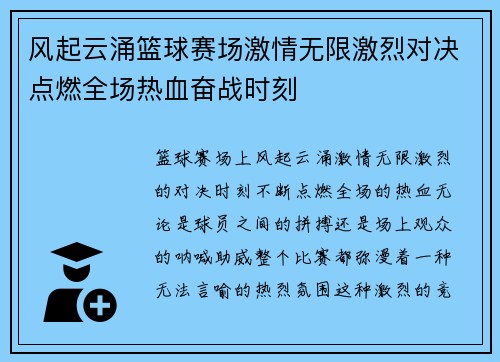 风起云涌篮球赛场激情无限激烈对决点燃全场热血奋战时刻

篮球赛场上风起云涌激情无限激烈的对决时刻不断点燃全场的热血无论是球员之间的拼搏还是场上观众的呐喊助威整个比赛都弥漫着一种无法言喻的热烈氛围这种激烈的竞